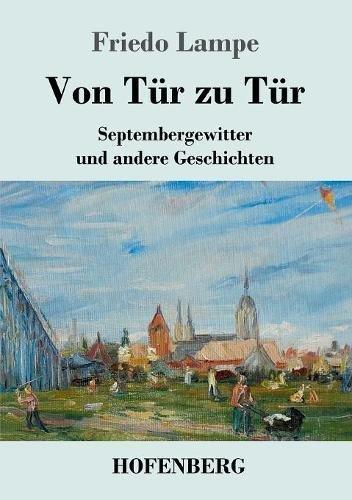 Friedo Lampe

Von Tür zu Tür

Septembergewitter
und andere Geschichten

HOFENBERG